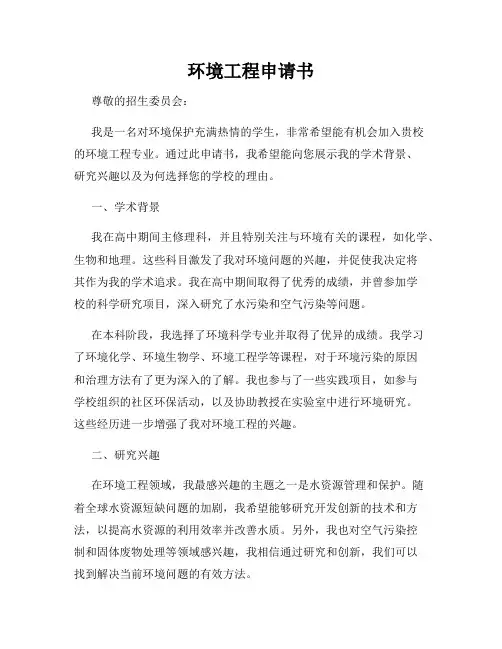 环境工程申请书

尊敬的招生委员会：

我是一名对环境保护充满热情的学生，非常希望能有机会加入贵校的环境工程专业。通过此申请书，我希望能向您展示我的学术背景、研究兴趣以及为何选择您的学校的理由。

一、学术背景

我在高中期间主修理科，并且特别关注与环境有关的课程，如化学、生物和地理。这些科目激发了我对环境问题的兴趣，并促使我决定将其作为我的学术追求。我在高中期间取得了优秀的成绩，并曾参加学校的科学研究项目，深入研究了水污染和空气污染等问题。

在本科阶段，我选择了环境科学专业并取得了优异的成绩。我学习了环境化学、环境生物学、环境工程学等课程，对于环境污染的原因和治理方法有了更为深入的了解。我也参与了一些实践项目，如参与学校组织的社区环保活动，以及协助教授在实验室中进行环境研究。这些经历进一步增强了我对环境工程的兴趣。

二、研究兴趣

在环境工程领域，我最感兴趣的主题之一是水资源管理和保护。随着全球水资源短缺问题的加剧，我希望能够研究开发创新的技术和方法，以提高水资源的利用效率并改善水质。另外，我也对空气污染控制和固体废物处理等领域感兴趣，我相信通过研究和创新，我们可以找到解决当前环境问题的有效方法。